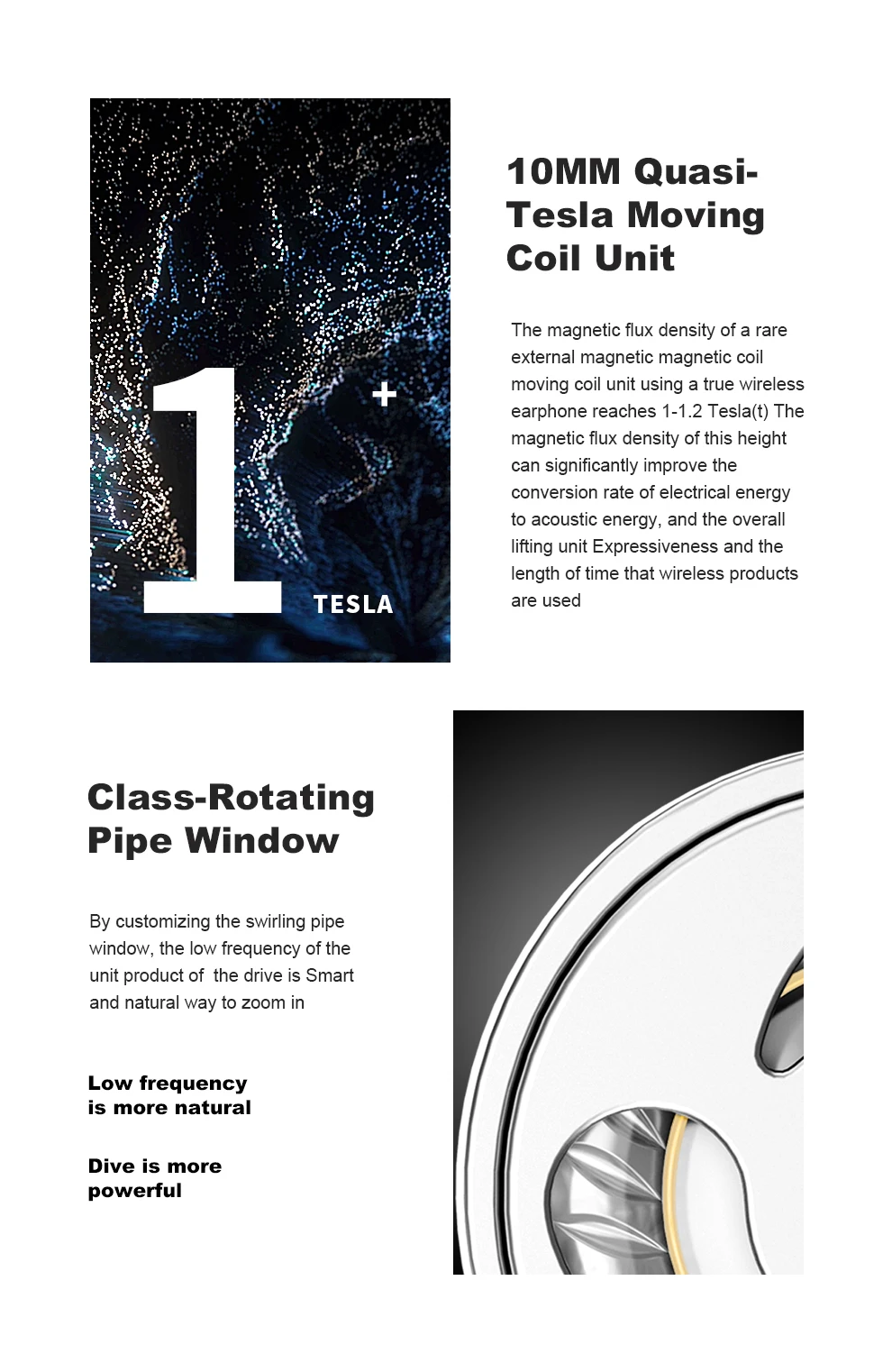 1+

TESLA

10MM Quasi-Tesla Moving Coil Unit

The magnetic flux density of a rare external magnetic magnetic coil moving coil unit using a true wireless earphone reaches 1-1.2 Tesla(t) The magnetic flux density of this height can significantly improve the conversion rate of electrical energy to acoustic energy, and the overall lifting unit Expressiveness and the length of time that wireless products are used

Class-Rotating Pipe Window

By customizing the swirling pipe window, the low frequency of the unit product of the drive is Smart and natural way to zoom in

Low frequency is more natural

Dive is more powerful